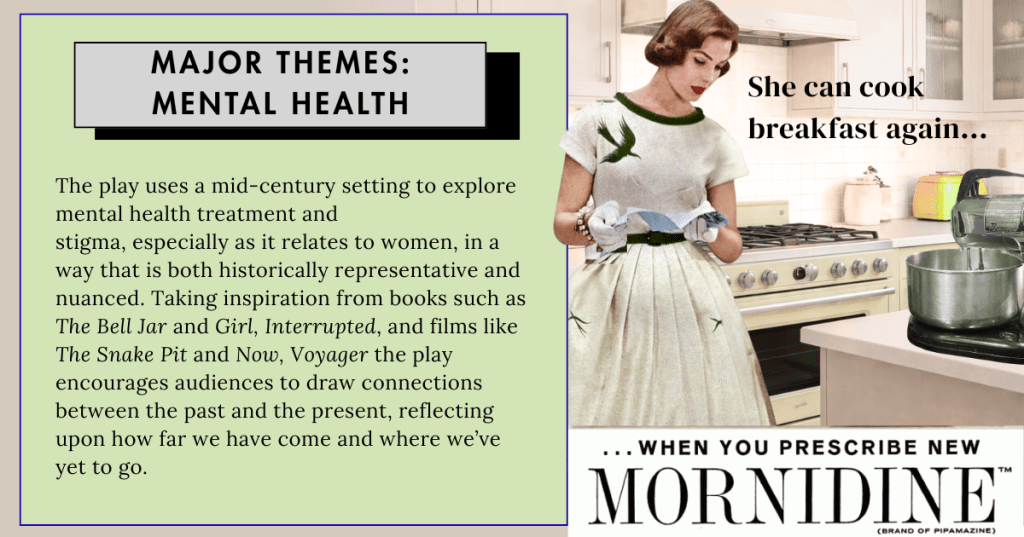 MAJOR THEMES:
MENTAL HEALTH

The play uses a mid-century setting to explore mental health treatment and stigma, especially as it relates to women, in a way that is both historically representative and nuanced. Taking inspiration from books such as The Bell Jar and Girl, Interrupted, and films like The Snake Pit and Now, Voyager the play encourages audiences to draw connections between the past and the present, reflecting upon how far we have come and where we've yet to go.

She can cook breakfast again...

...WHEN YOU PRESCRIBE NEW
MORNIDINE™
(BRAND OF PIPAMAZINE)